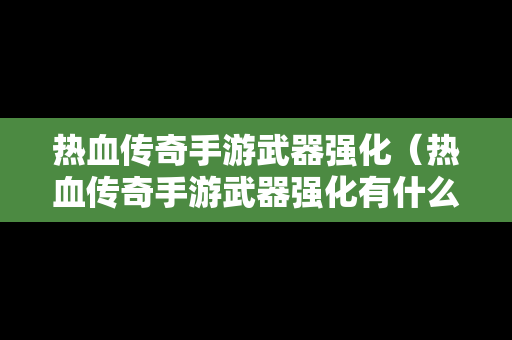 热血传奇手游武器强化（热血传奇手游武器强化有什么